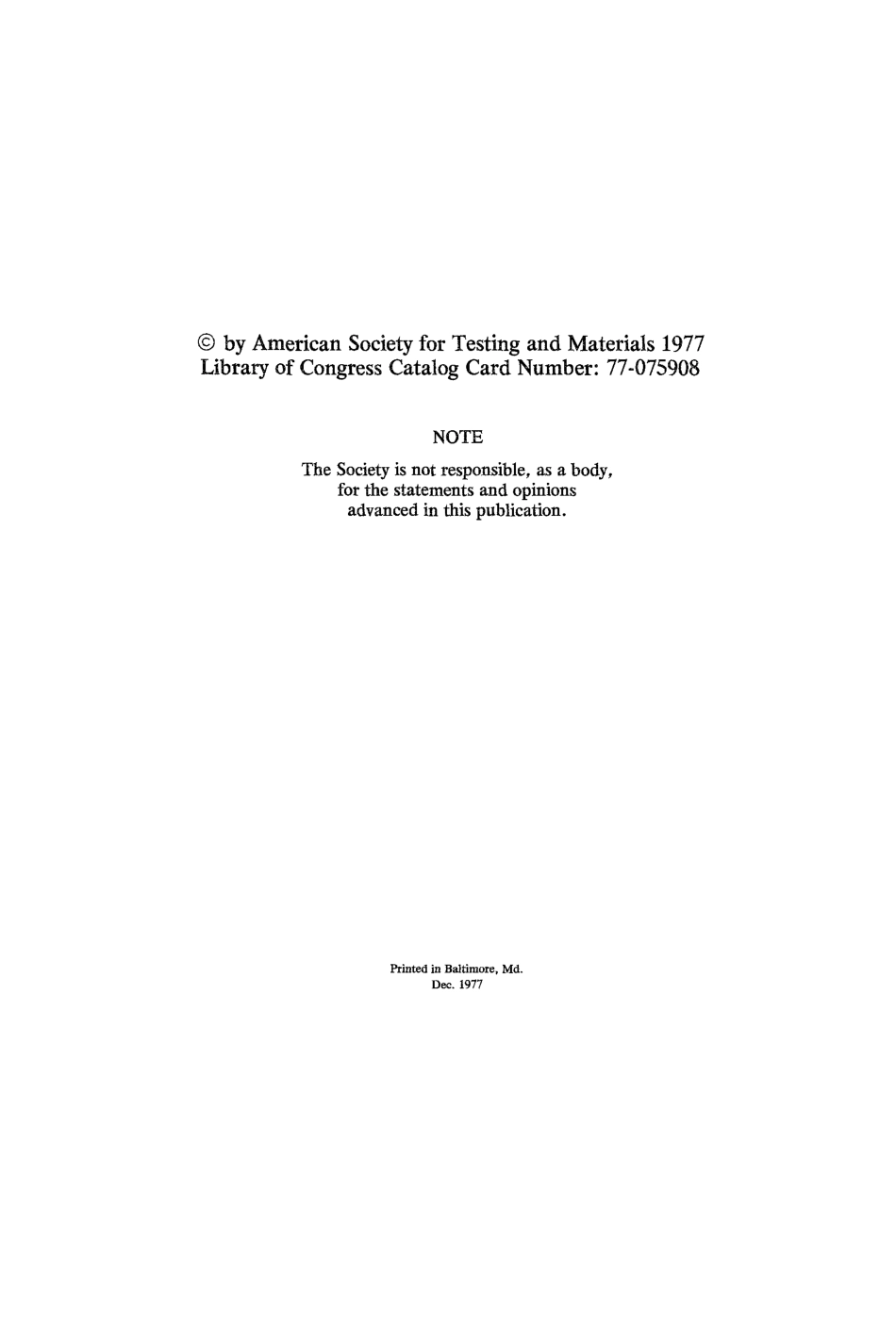 © by American Society for Testing and Materials 1977
Library of Congress Catalog Card Number: 77-075908

NOTE

The Society is not responsible, as a body, for the statements and opinions advanced in this publication.

Printed in Baltimore, Md.
Dec. 1977